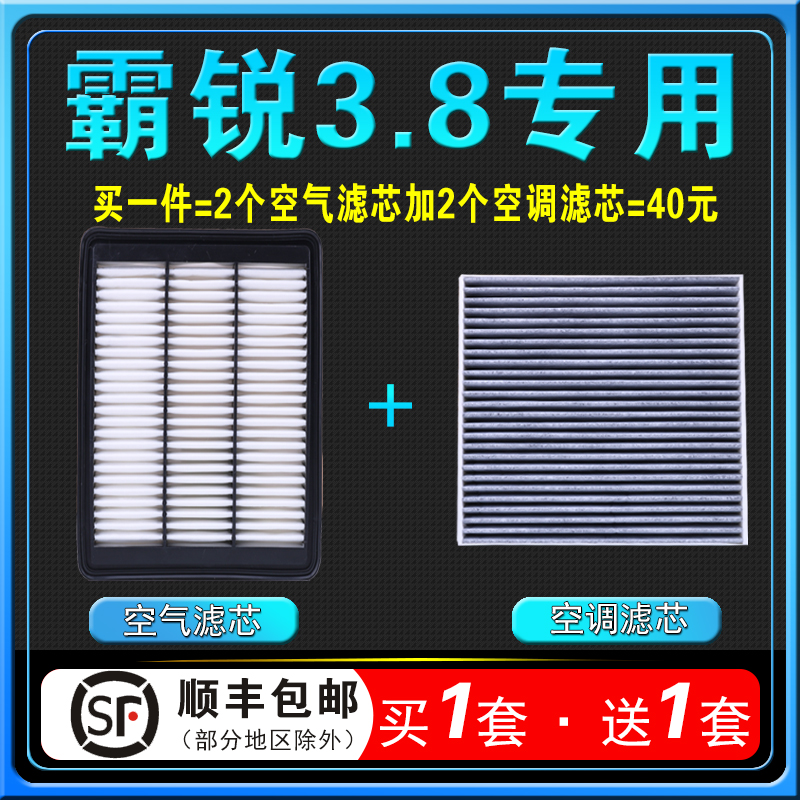 霸锐3.8专用

买一件=2个空气滤芯加2个空调滤芯=40元

+

空气滤芯

空调滤芯

SF

顺丰包邮
（部分地区除外）

买1套 · 送1套